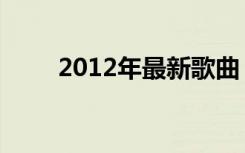 2012年最新歌曲